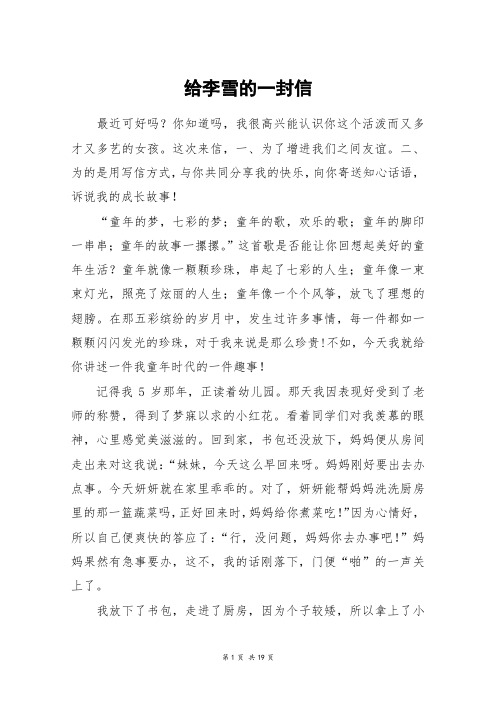 给李雪的一封信

最近可好吗？你知道吗，我很高兴能认识你这个活泼而又多才又多艺的女孩。这次来信，一、为了增进我们之间友谊。二、为的是用写信方式，与你共同分享我的快乐，向你寄送知心话语，诉说我的成长故事！

“童年的梦，七彩的梦；童年的歌，欢乐的歌；童年的脚印一串串；童年的故事一摞摞。”这首歌是否能让你回想起美好的童年生活？童年就像一颗颗珍珠，串起了七彩的人生；童年像一束束灯光，照亮了炫丽的人生；童年像一个个风筝，放飞了理想的翅膀。在那五彩缤纷的岁月中，发生过许多事情，每一件都如一颗颗闪闪发光的珍珠，对于我来说是那么珍贵！不如，今天我就给你讲述一件我童年时代的一件趣事！

记得我 5 岁那年，正读着幼儿园。那天我因表现好受到了老师的称赞，得到了梦寐以求的小红花。看着同学们对我羡慕的眼神，心里感觉美滋滋的。回到家，书包还没放下，妈妈便从房间走出来对这我说：“妹妹，今天这么早回来呀。妈妈刚好要出去办点事。今天妍妍就在家里乖乖的。对了，妍妍能帮妈妈洗洗厨房里的那一篮蔬菜吗，正好回来时，妈妈给你煮菜吃！”因为心情好，所以自己便爽快的答应了：“行，没问题，妈妈你去办事吧！”妈妈果然有急事要办，这不，我的话刚落下，门便“啪”的一声关上了。

我放下了书包，走进了厨房，因为个子较矮，所以拿上了小

第 1 页 共 19 页